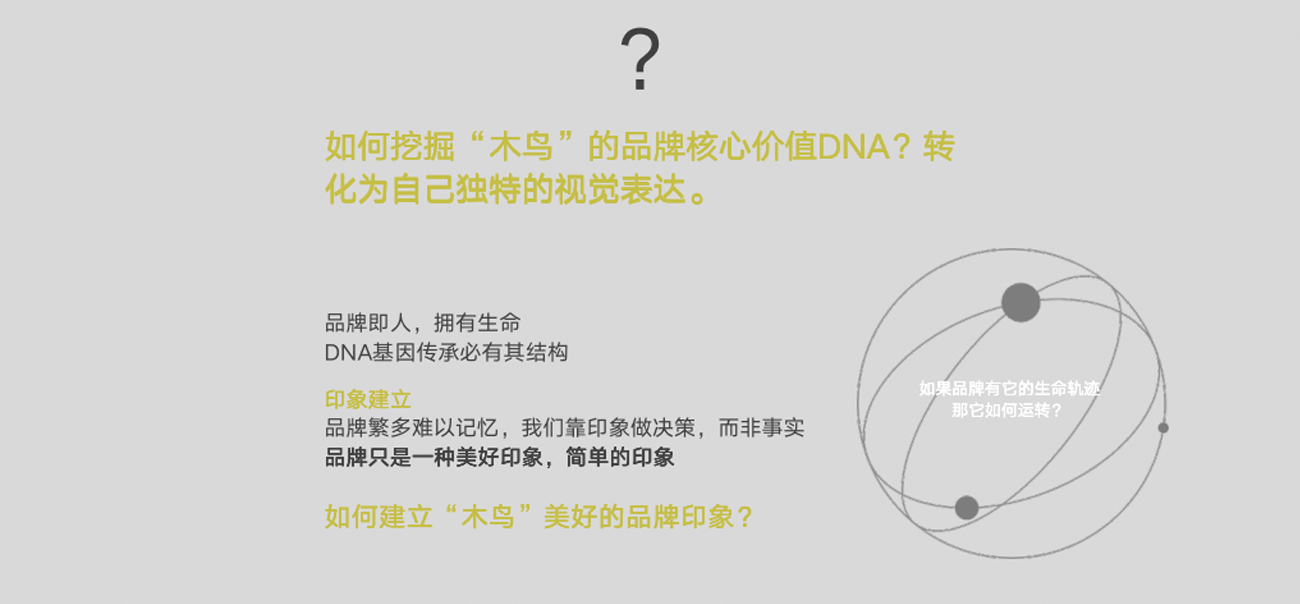 ?

如何挖掘“木鸟”的品牌核心价值DNA？转化为自己独特的视觉表达。

品牌即人，拥有生命
DNA基因传承必有其结构

印象建立
品牌繁多难以记忆，我们靠印象做决策，而非事实
品牌只是一种美好印象，简单的印象

如何建立“木鸟”美好的品牌印象？

如果品牌有它的生命轨迹
那它如何运转？